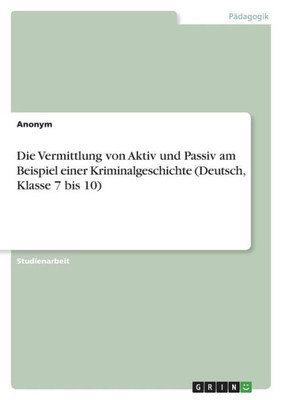 Pädagogik

Anonym

Die Vermittlung von Aktiv und Passiv am Beispiel einer Kriminalgeschichte (Deutsch, Klasse 7 bis 10)

Studienarbeit

GRIN